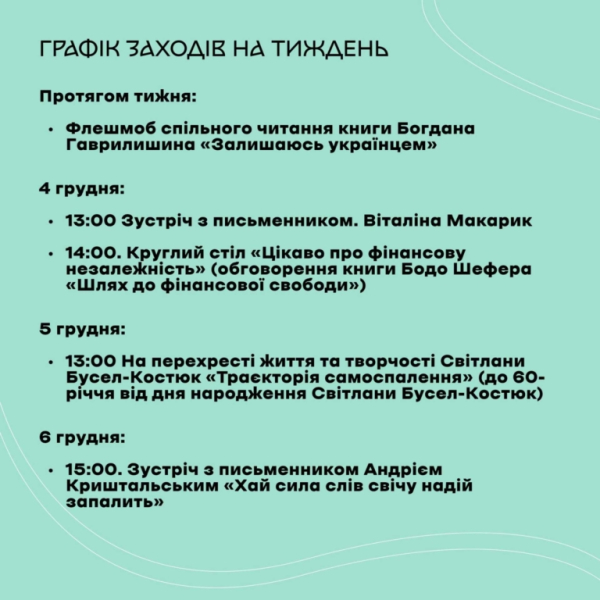 ГРАФІК ЗАХОДІВ НА ТИЖДЕНЬ

Протягом тижня:

• Флешмоб спільного читання книги Богдана Гаврилишина «Залишаюсь українцем»

4 грудня:

• 13:00 Зустріч з письменником. Віталіна Макарик

• 14:00. Круглий стіл «Цікаво про фінансову незалежність» (обговорення книги Бодо Шефера «Шлях до фінансової свободи»)

5 грудня:

• 13:00 На перехресті життя та творчості Світлани Бусел-Костюк «Траєкторія самоспалення» (до 60-річчя від дня народження Світлани Бусел-Костюк)

6 грудня:

• 15:00. Зустріч з письменником Андрієм Криштальським «Хай сила слів свічу надій запалить»